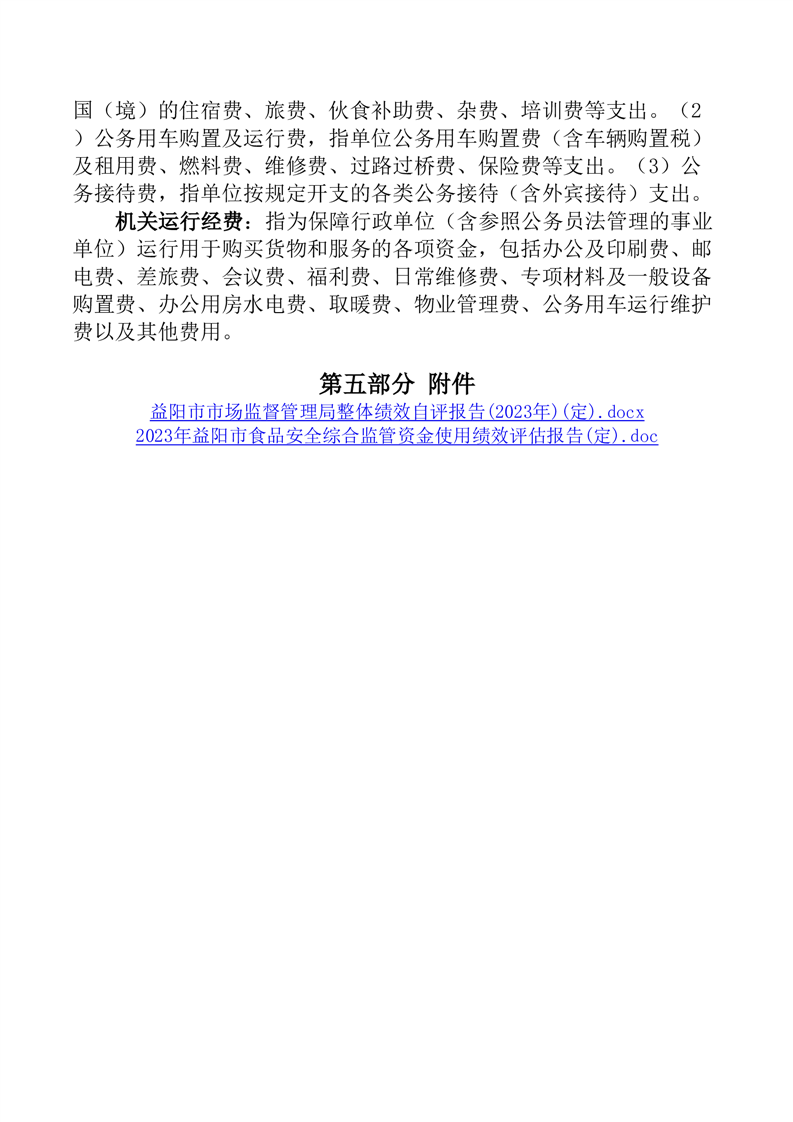 国（境）的住宿费、旅费、伙食补助费、杂费、培训费等支出。（2）公务用车购置及运行费，指单位公务用车购置费（含车辆购置税）及租用费、燃料费、维修费、过路过桥费、保险费等支出。（3）公务接待费，指单位按规定开支的各类公务接待（含外宾接待）支出。

机关运行经费：指为保障行政单位（含参照公务员法管理的事业单位）运行用于购买货物和服务的各项资金，包括办公及印刷费、邮电费、差旅费、会议费、福利费、日常维修费、专项材料及一般设备购置费、办公用房水电费、取暖费、物业管理费、公务用车运行维护费以及其他费用。

第五部分 附件

益阳市市场监督管理局整体绩效自评报告(2023年)(定).docx
2023年益阳市食品安全综合监管资金使用绩效评估报告(定).doc